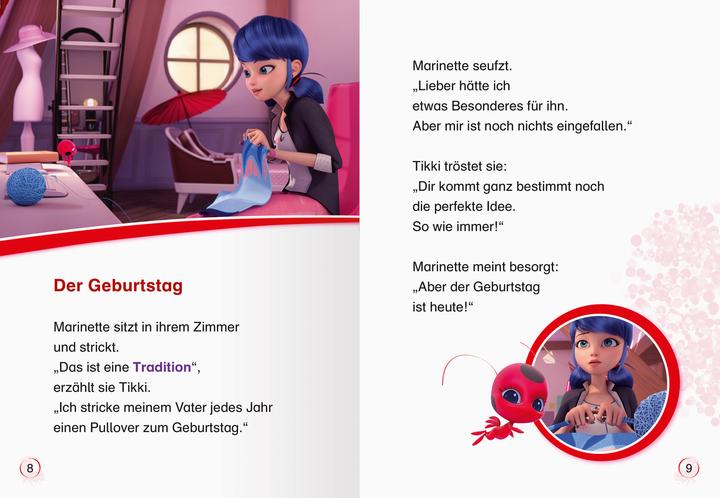 Der Geburtstag

Marinette sitzt in ihrem Zimmer und strickt.
„Das ist eine Tradition“, erzählt sie Tikki.
„Ich stricke meinem Vater jedes Jahr einen Pullover zum Geburtstag.“

8

Marinette seufzt.
„Lieber hätte ich etwas Besonderes für ihn.
Aber mir ist noch nichts eingefallen.“

Tikki tröstet sie:
„Dir kommt ganz bestimmt noch die perfekte Idee.
So wie immer!“

Marinette meint besorgt:
„Aber der Geburtstag ist heute!“

9